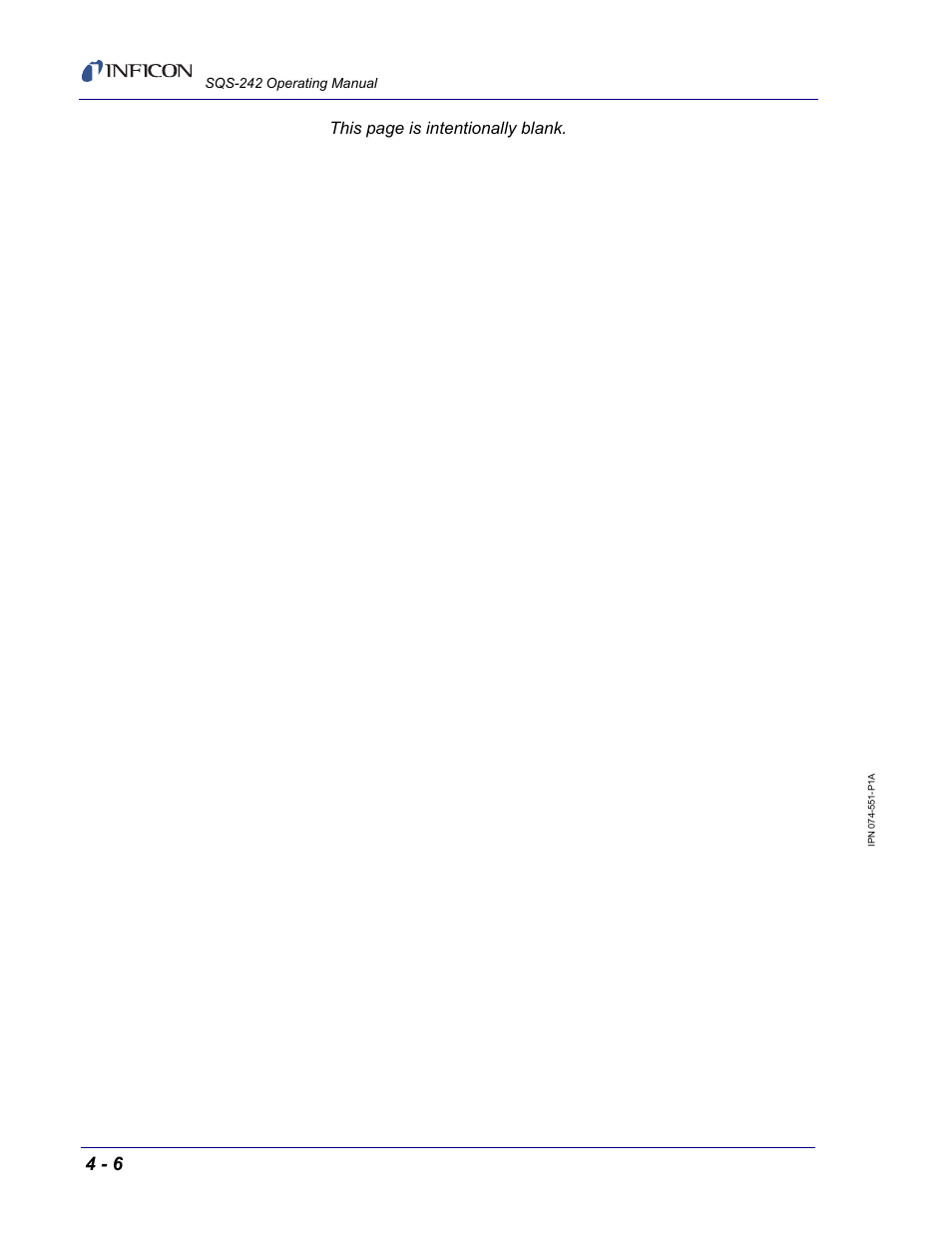 INFICON SQS-242 Operating Manual

This page is intentionally blank.

IPN 074-551-P1A

4 - 6